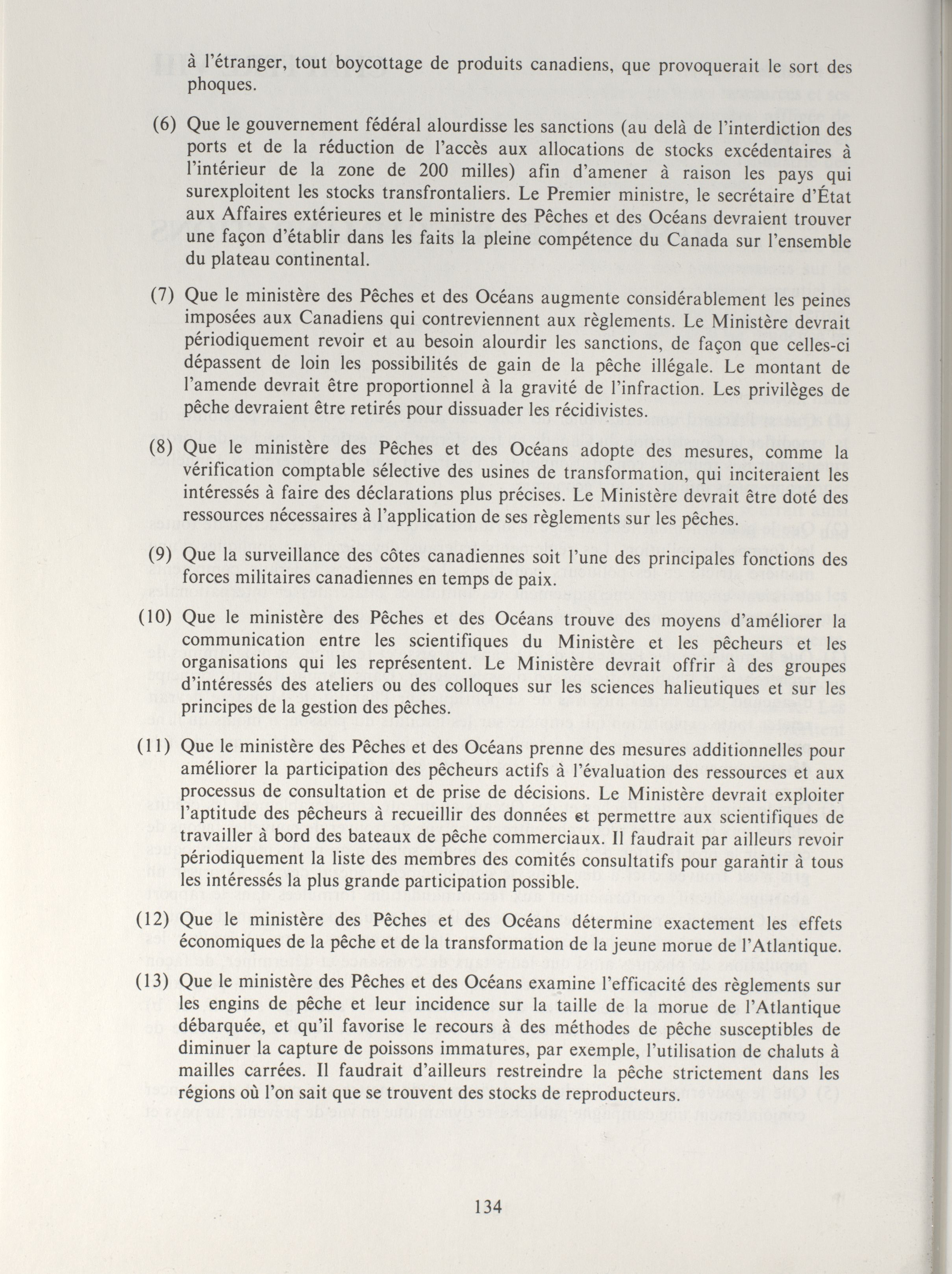 à l'étranger, tout boycottage de produits canadiens, que provoquerait le sort des phoques.

(6) Que le gouvernement fédéral alourdisse les sanctions (au delà de l'interdiction des ports et de la réduction de l'accès aux allocations de stocks excédentaires à l'intérieur de la zone de 200 milles) afin d'amener à raison les pays qui surexploitent les stocks transfrontaliers. Le Premier ministre, le secrétaire d'État aux Affaires extérieures et le ministre des Pêches et des Océans devraient trouver une façon d'établir dans les faits la pleine compétence du Canada sur l'ensemble du plateau continental.

(7) Que le ministère des Pêches et des Océans augmente considérablement les peines imposées aux Canadiens qui contreviennent aux règlements. Le Ministère devrait périodiquement revoir et au besoin alourdir les sanctions, de façon que celles-ci dépassent de loin les possibilités de gain de la pêche illégale. Le montant de l'amende devrait être proportionnel à la gravité de l'infraction. Les privilèges de pêche devraient être retirés pour dissuader les récidivistes.

(8) Que le ministère des Pêches et des Océans adopte des mesures, comme la vérification comptable sélective des usines de transformation, qui inciteraient les intéressés à faire des déclarations plus précises. Le Ministère devrait être doté des ressources nécessaires à l'application de ses règlements sur les pêches.

(9) Que la surveillance des côtes canadiennes soit l'une des principales fonctions des forces militaires canadiennes en temps de paix.

(10) Que le ministère des Pêches et des Océans trouve des moyens d'améliorer la communication entre les scientifiques du Ministère et les pêcheurs et les organisations qui les représentent. Le Ministère devrait offrir à des groupes d'intéressés des ateliers ou des colloques sur les sciences halieutiques et sur les principes de la gestion des pêches.

(11) Que le ministère des Pêches et des Océans prenne des mesures additionnelles pour améliorer la participation des pêcheurs actifs à l'évaluation des ressources et aux processus de consultation et de prise de décisions. Le Ministère devrait exploiter l'aptitude des pêcheurs à recueillir des données et permettre aux scientifiques de travailler à bord des bateaux de pêche commerciaux. Il faudrait par ailleurs revoir périodiquement la liste des membres des comités consultatifs pour garantir à tous les intéressés la plus grande participation possible.

(12) Que le ministère des Pêches et des Océans détermine exactement les effets économiques de la pêche et de la transformation de la jeune morue de l'Atlantique.

(13) Que le ministère des Pêches et des Océans examine l'efficacité des règlements sur les engins de pêche et leur incidence sur la taille de la morue de l'Atlantique débarquée, et qu'il favorise le recours à des méthodes de pêche susceptibles de diminuer la capture de poissons immatures, par exemple, l'utilisation de chaluts à mailles carrées. Il faudrait d'ailleurs restreindre la pêche strictement dans les régions où l'on sait que se trouvent des stocks de reproducteurs.

134